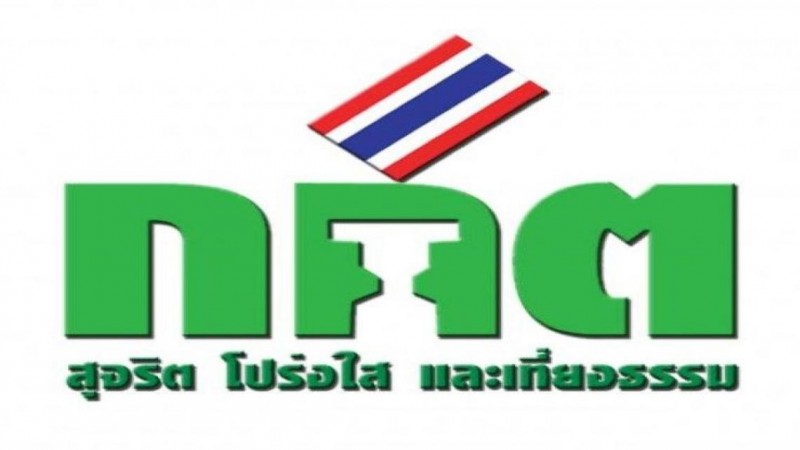 กกต

สุจริต โปร่งใส และเที่ยงธรรม